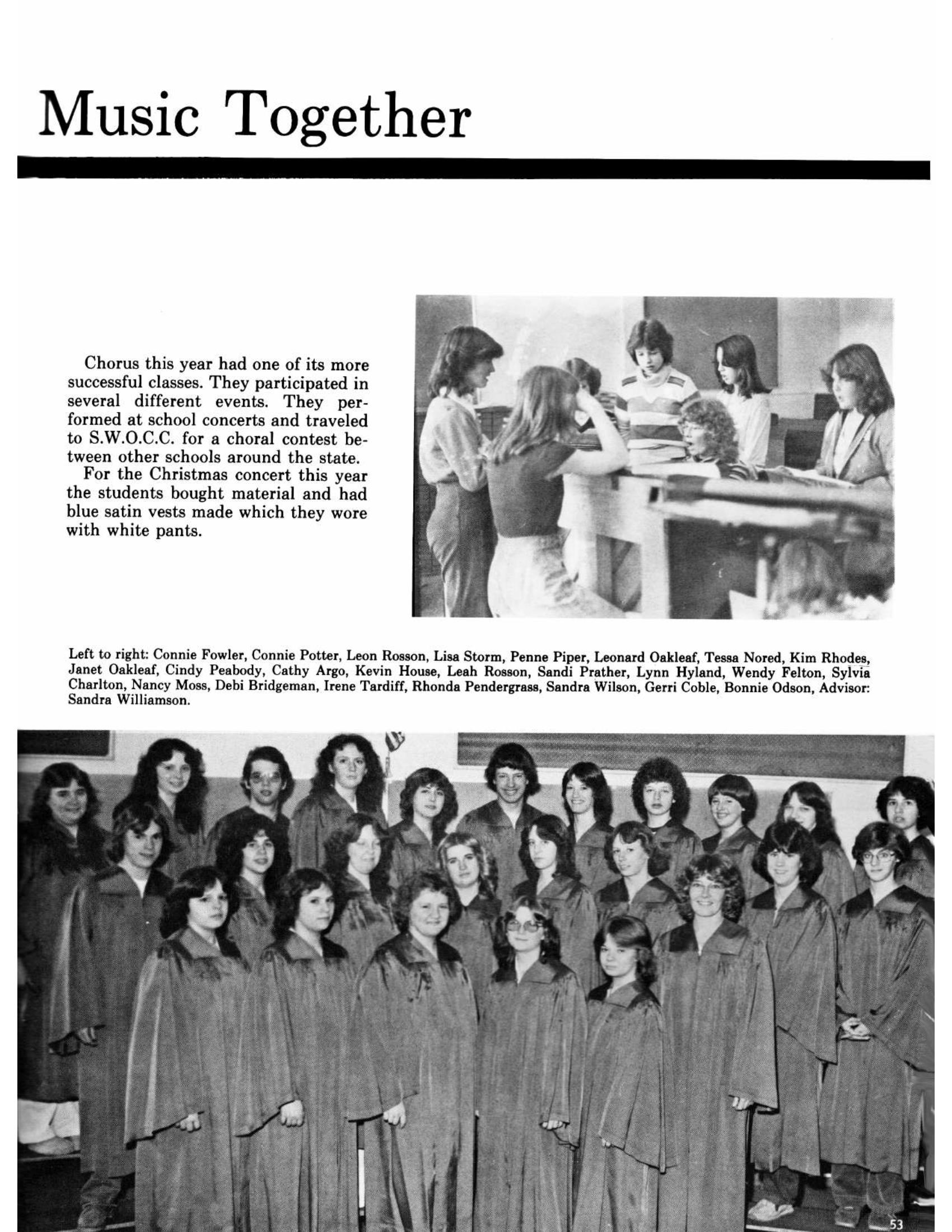 Music Together

Chorus this year had one of its more successful classes. They participated in several different events. They performed at school concerts and traveled to S.W.O.C.C. for a choral contest between other schools around the state.
For the Christmas concert this year the students bought material and had blue satin vests made which they wore with white pants.

Left to right: Connie Fowler, Connie Potter, Leon Rosson, Lisa Storm, Penne Piper, Leonard Oakleaf, Tessa Nored, Kim Rhodes, Janet Oakleaf, Cindy Peabody, Cathy Argo, Kevin House, Leah Rosson, Sandi Prather, Lynn Hyland, Wendy Felton, Sylvia Charlton, Nancy Moss, Debi Bridgeman, Irene Tardiff, Rhonda Pendergrass, Sandra Wilson, Gerri Coble, Bonnie Odson, Advisor: Sandra Williamson.

53